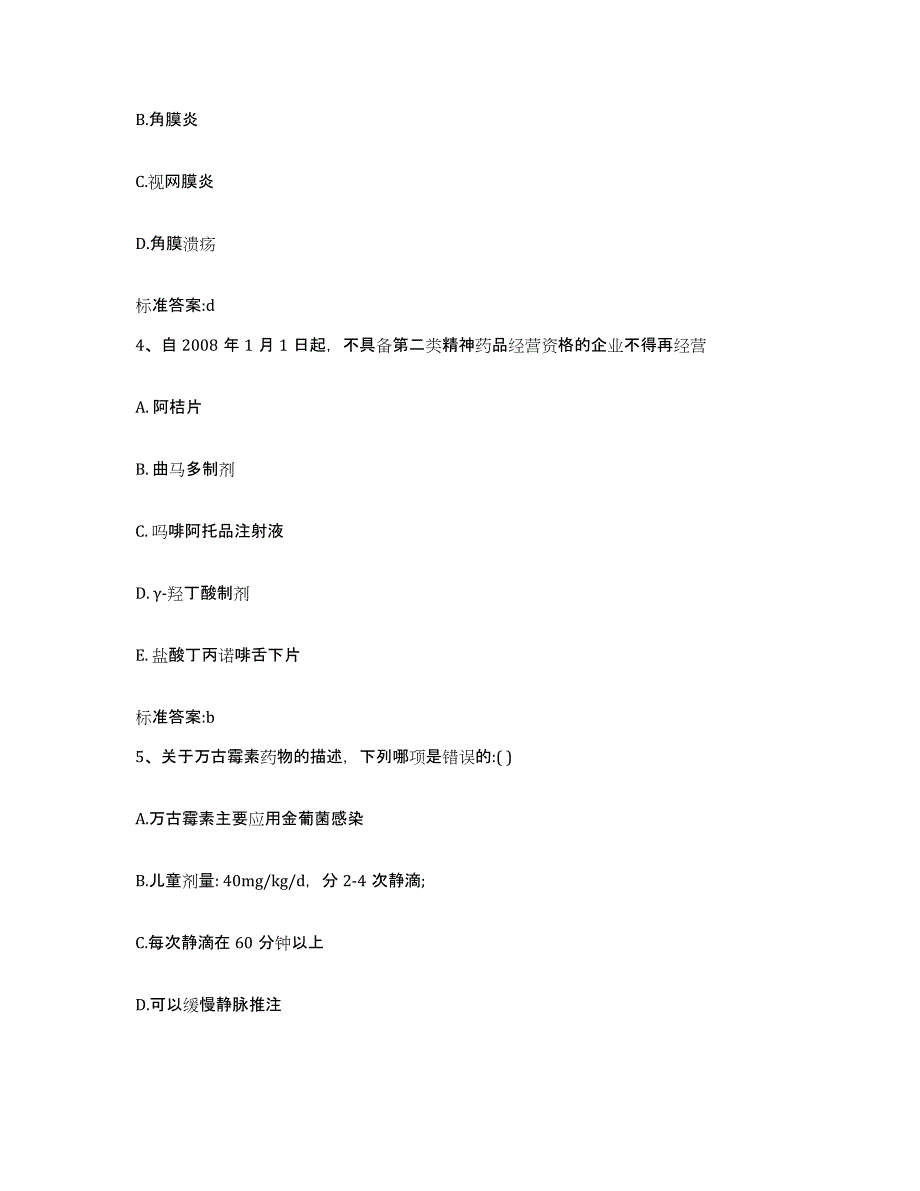 B.角膜炎

C.视网膜炎

D.角膜溃疡

标准答案:d

4、自 2008 年 1 月 1 日起，不具备第二类精神药品经营资格的企业不得再经营

A. 阿桔片

B. 曲马多制剂

C. 吗啡阿托品注射液

D. γ-羟丁酸制剂

E. 盐酸丁丙诺啡舌下片

标准答案:b

5、关于万古霉素药物的描述，下列哪项是错误的:( )

A.万古霉素主要应用金葡菌感染

B.儿童剂量: 40mg/kg/d，分 2-4 次静滴;

C.每次静滴在 60 分钟以上

D.可以缓慢静脉推注